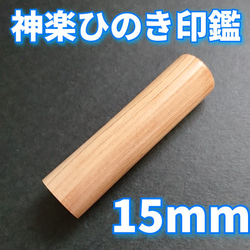 神楽ひのき印鑑

15mm